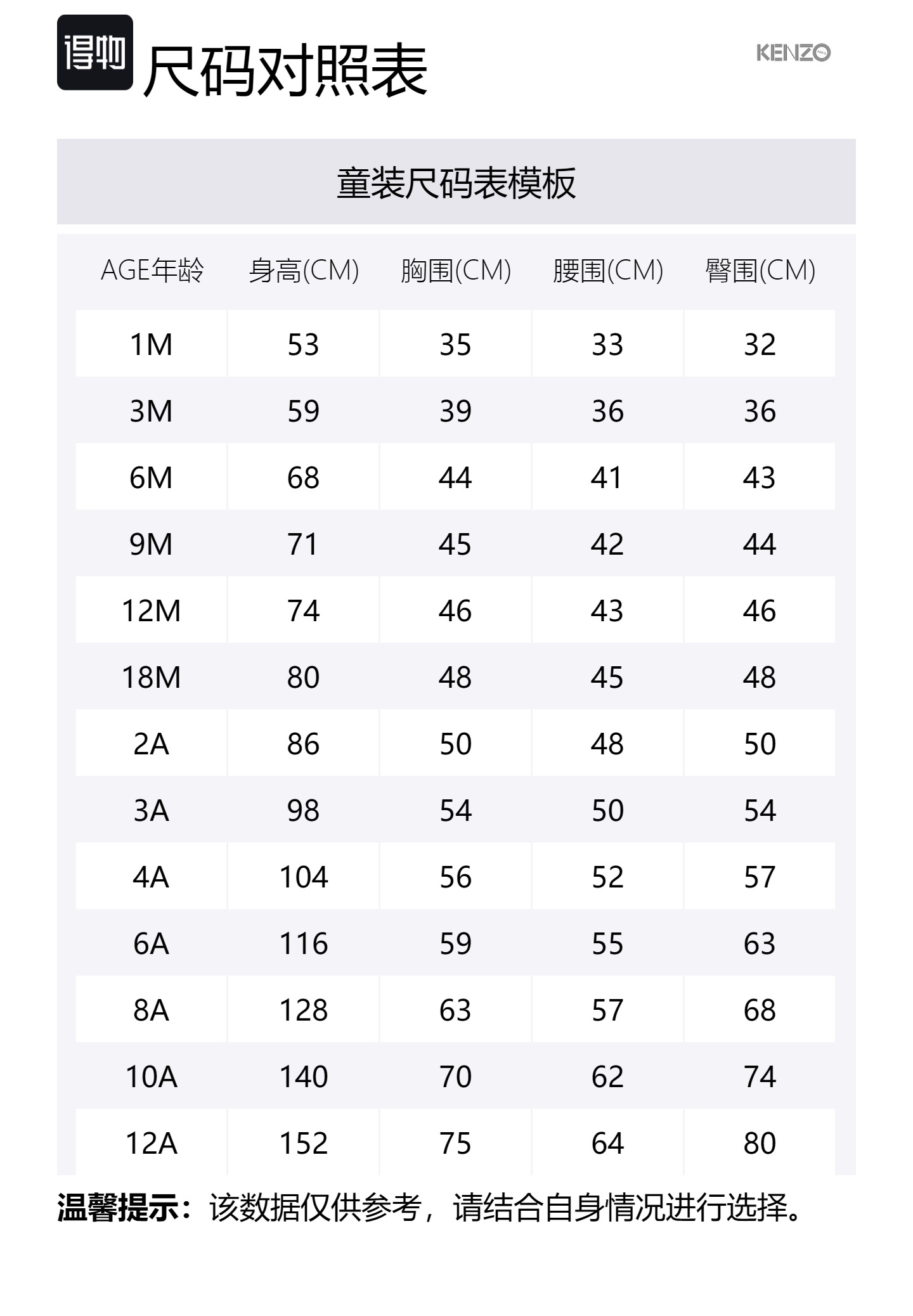 得物 尺码对照表

KENZO

童装尺码表模板

| AGE年龄 | 身高(CM) | 胸围(CM) | 腰围(CM) | 臀围(CM) |
|---|---|---|---|---|
| 1M | 53 | 35 | 33 | 32 |
| 3M | 59 | 39 | 36 | 36 |
| 6M | 68 | 44 | 41 | 43 |
| 9M | 71 | 45 | 42 | 44 |
| 12M | 74 | 46 | 43 | 46 |
| 18M | 80 | 48 | 45 | 48 |
| 2A | 86 | 50 | 48 | 50 |
| 3A | 98 | 54 | 50 | 54 |
| 4A | 104 | 56 | 52 | 57 |
| 6A | 116 | 59 | 55 | 63 |
| 8A | 128 | 63 | 57 | 68 |
| 10A | 140 | 70 | 62 | 74 |
| 12A | 152 | 75 | 64 | 80 |

温馨提示：该数据仅供参考，请结合自身情况进行选择。